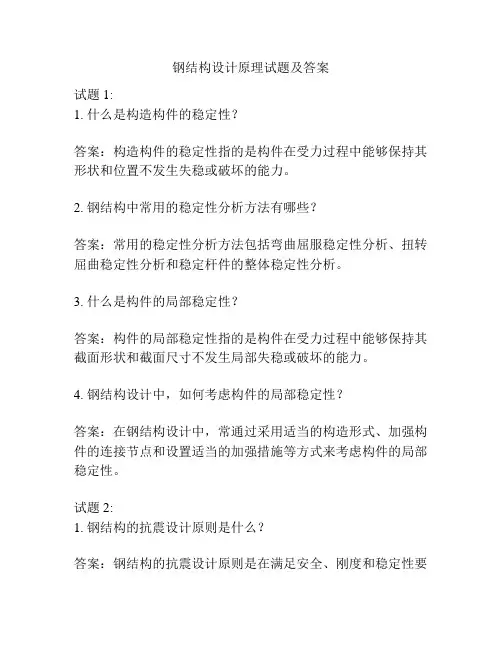 钢结构设计原理试题及答案

试题 1:
1. 什么是构造构件的稳定性？

答案：构造构件的稳定性指的是构件在受力过程中能够保持其形状和位置不发生失稳或破坏的能力。

2. 钢结构中常用的稳定性分析方法有哪些？

答案：常用的稳定性分析方法包括弯曲屈服稳定性分析、扭转屈曲稳定性分析和稳定杆件的整体稳定性分析。

3. 什么是构件的局部稳定性？

答案：构件的局部稳定性指的是构件在受力过程中能够保持其截面形状和截面尺寸不发生局部失稳或破坏的能力。

4. 钢结构设计中，如何考虑构件的局部稳定性？

答案：在钢结构设计中，常通过采用适当的构造形式、加强构件的连接节点和设置适当的加强措施等方式来考虑构件的局部稳定性。

试题 2:
1. 钢结构的抗震设计原则是什么？

答案：钢结构的抗震设计原则是在满足安全、刚度和稳定性要